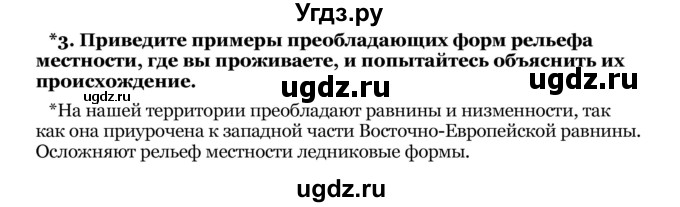 Угдз.ру

*3. Приведите примеры преобладающих форм рельефа местности, где вы проживаете, и попытайтесь объяснить их происхождение.

ugdz.ru ugdz.ru ugdz.ru

*На нашей территории преобладают равнины и низменности, так как она приурочена к западной части Восточно-Европейской равнины. Осложняют рельеф местности ледниковые формы.

ugdz.ru